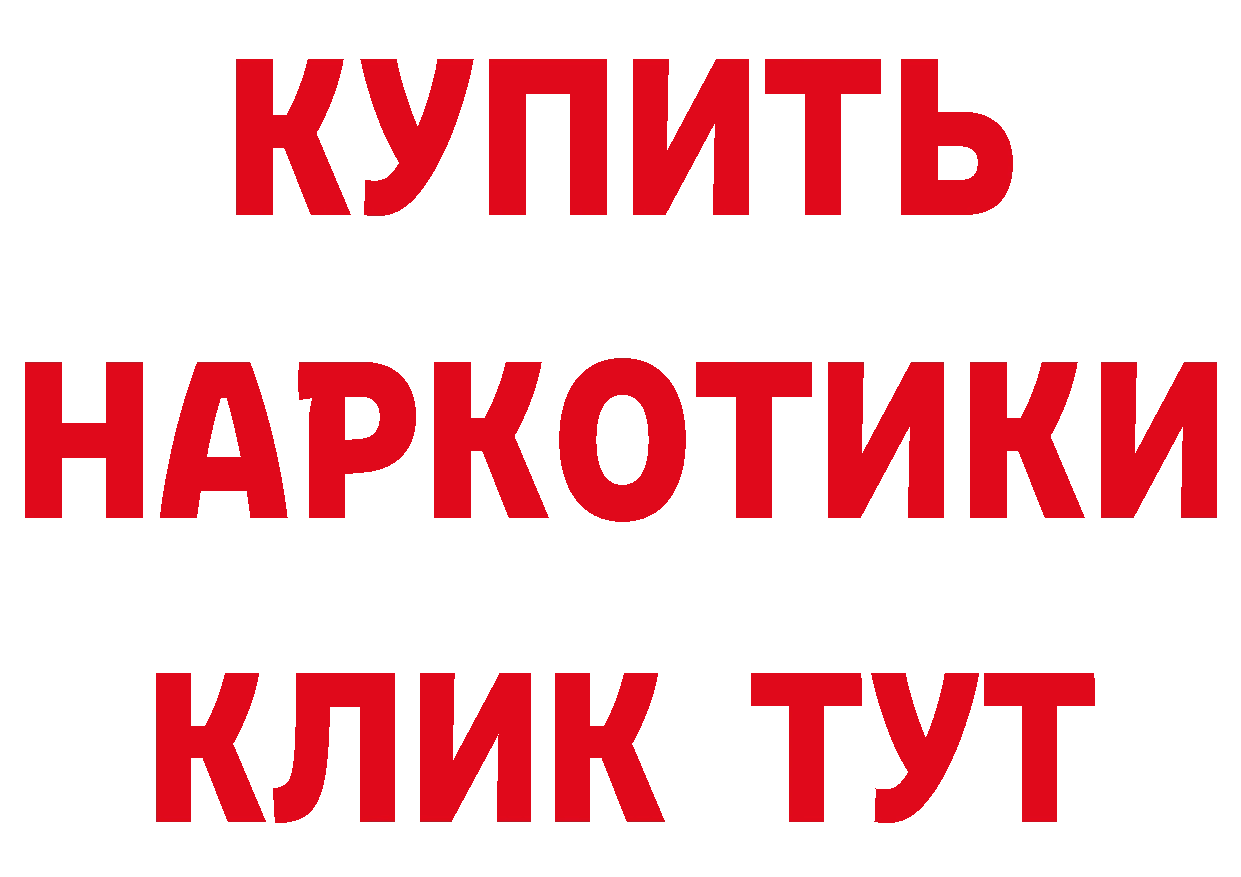 КУПИТЬ
НАРКОТИКИ
КЛИК ТУТ